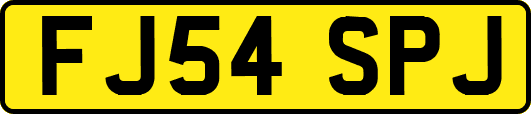 FJ54 SPJ